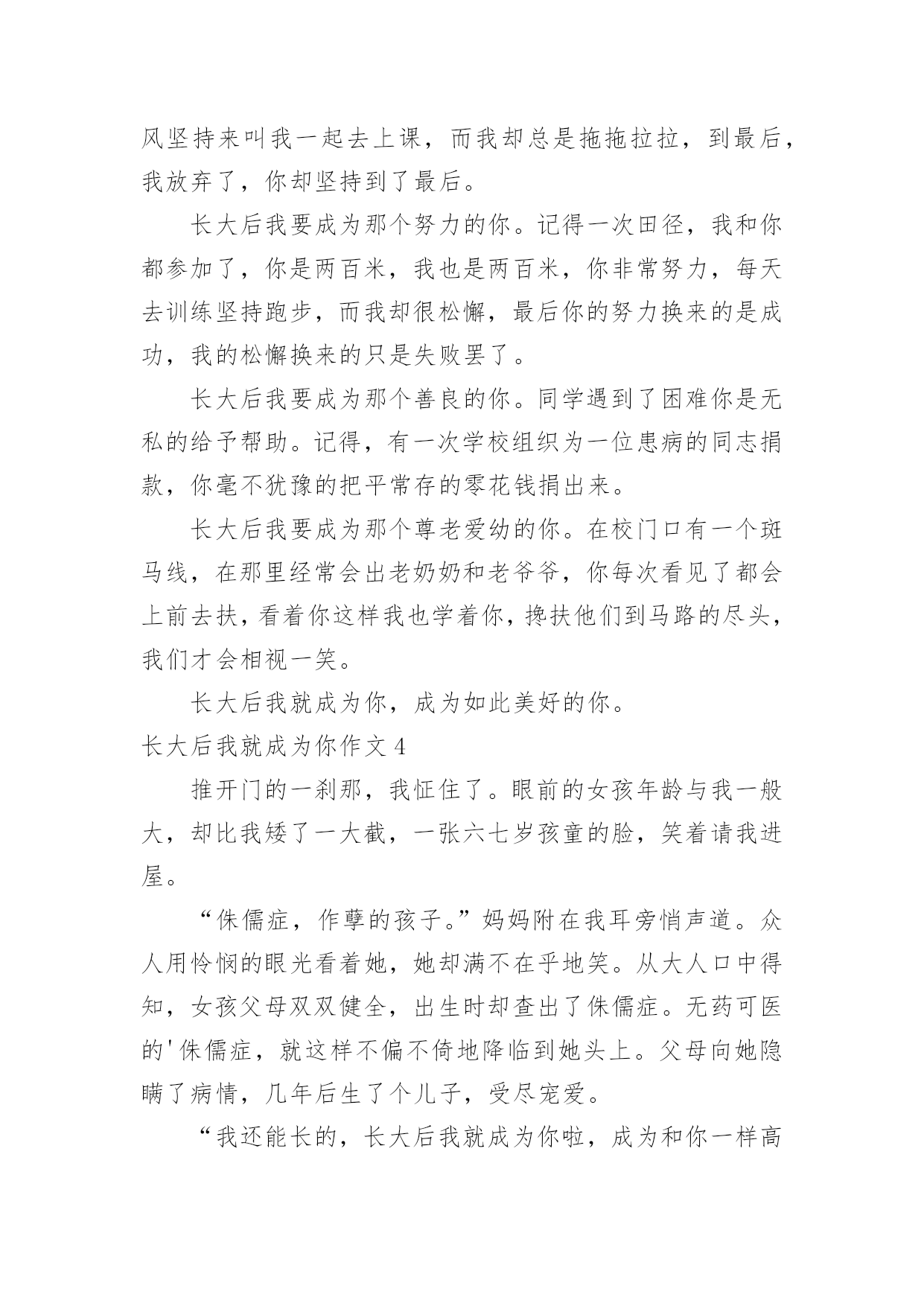 风坚持来叫我一起去上课，而我却总是拖拖拉拉，到最后，我放弃了，你却坚持到了最后。

长大后我要成为那个努力的你。记得一次田径，我和你都参加了，你是两百米，我也是两百米，你非常努力，每天去训练坚持跑步，而我却很松懈，最后你的努力换来的是成功，我的松懈换来的只是失败罢了。

长大后我要成为那个善良的你。同学遇到了困难你是无私的给予帮助。记得，有一次学校组织为一位患病的同志捐款，你毫不犹豫的把平常存的零花钱捐出来。

长大后我要成为那个尊老爱幼的你。在校门口有一个斑马线，在那里经常会出老奶奶和老爷爷，你每次看见了都会上前去扶，看着你这样我也学着你，搀扶他们到马路的尽头，我们才会相视一笑。

长大后我就成为你，成为如此美好的你。

长大后我就成为你作文 4

推开门的一刹那，我怔住了。眼前的女孩年龄与我一般大，却比我矮了一大截，一张六七岁孩童的脸，笑着请我进屋。

“侏儒症，作孽的孩子。”妈妈附在我耳旁悄声道。众人用怜悯的眼光看着她，她却满不在乎地笑。从大人口中得知，女孩父母双双健全，出生时却查出了侏儒症。无药可医的'侏儒症，就这样不偏不倚地降临到她头上。父母向她隐瞒了病情，几年后生了个儿子，受尽宠爱。

“我还能长的，长大后我就成为你啦，成为和你一样高